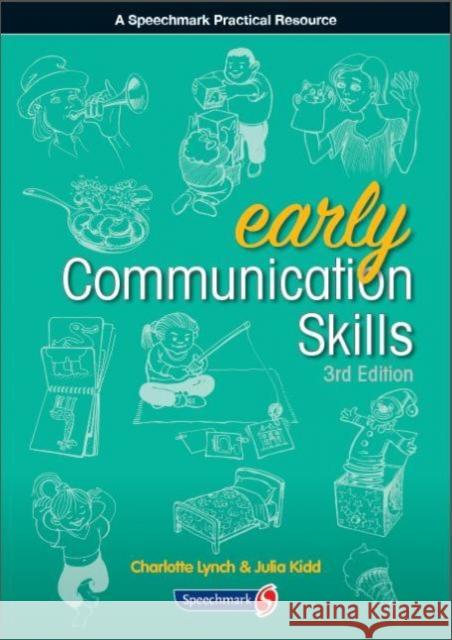 A Speechmark Practical Resource

early
Communication
Skills
3rd Edition

Charlotte Lynch & Julia Kidd

Speechmark